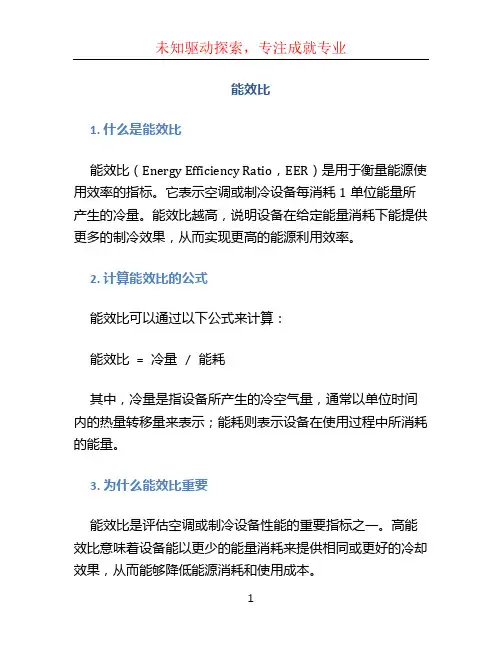 未知驱动探索，专注成就专业

能效比

1. 什么是能效比

能效比（Energy Efficiency Ratio，EER）是用于衡量能源使用效率的指标。它表示空调或制冷设备每消耗 1 单位能量所产生的冷量。能效比越高，说明设备在给定能量消耗下能提供更多的制冷效果，从而实现更高的能源利用效率。

2. 计算能效比的公式

能效比可以通过以下公式来计算：

能效比 = 冷量 / 能耗

其中，冷量是指设备所产生的冷空气量，通常以单位时间内的热量转移量来表示；能耗则表示设备在使用过程中所消耗的能量。

3. 为什么能效比重要

能效比是评估空调或制冷设备性能的重要指标之一。高能效比意味着设备能以更少的能量消耗来提供相同或更好的冷却效果，从而能够降低能源消耗和使用成本。

1